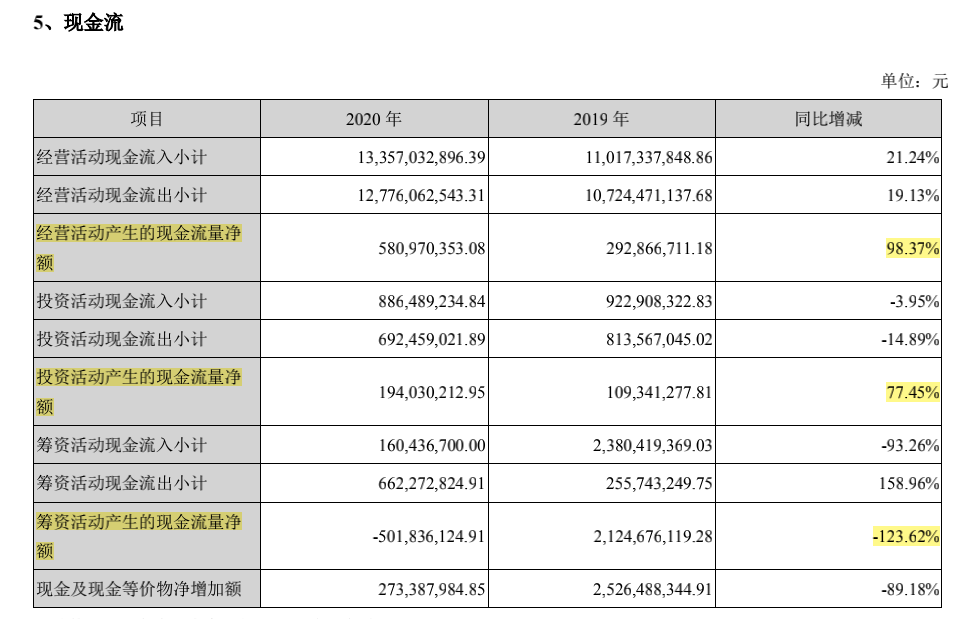 5、现金流

单位：元

| 项目 | 2020 年 | 2019 年 | 同比增减 |
|---|---|---|---|
| 经营活动现金流入小计 | 13,357,032,896.39 | 11,017,337,848.86 | 21.24% |
| 经营活动现金流出小计 | 12,776,062,543.31 | 10,724,471,137.68 | 19.13% |
| 经营活动产生的现金流量净额 | 580,970,353.08 | 292,866,711.18 | 98.37% |
| 投资活动现金流入小计 | 886,489,234.84 | 922,908,322.83 | -3.95% |
| 投资活动现金流出小计 | 692,459,021.89 | 813,567,045.02 | -14.89% |
| 投资活动产生的现金流量净额 | 194,030,212.95 | 109,341,277.81 | 77.45% |
| 筹资活动现金流入小计 | 160,436,700.00 | 2,380,419,369.03 | -93.26% |
| 筹资活动现金流出小计 | 662,272,824.91 | 255,743,249.75 | 158.96% |
| 筹资活动产生的现金流量净额 | -501,836,124.91 | 2,124,676,119.28 | -123.62% |
| 现金及现金等价物净增加额 | 273,387,984.85 | 2,526,488,344.91 | -89.18% |